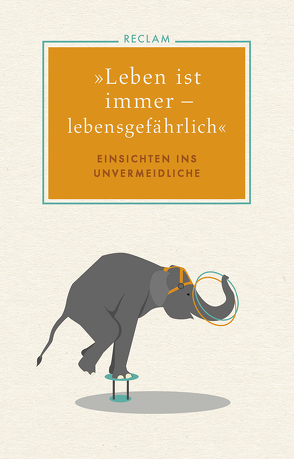 RECLAM

»Leben ist immer – lebensgefährlich«

EINSICHTEN INS UNVERMEIDLICHE